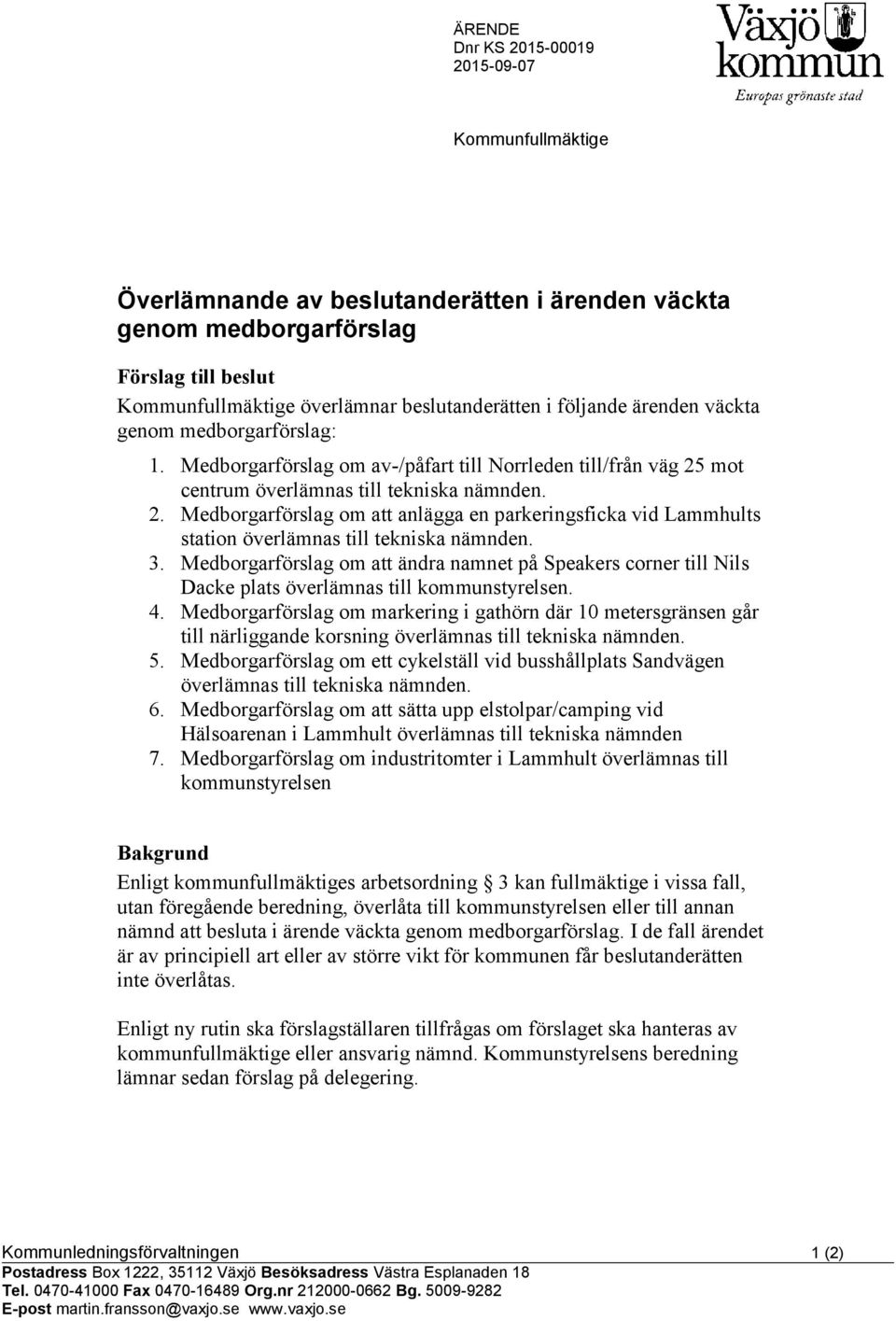 ÄRENDE
Dnr KS 2015-00019
2015-09-07

Växjö kommun
Europas grönaste stad

Kommunfullmäktige

Överlämnande av beslutanderätten i ärenden väckta genom medborgarförslag

Förslag till beslut
Kommunfullmäktige överlämnar beslutanderätten i följande ärenden väckta genom medborgarförslag:

1. Medborgarförslag om av-/påfart till Norrleden till/från väg 25 mot centrum överlämnas till tekniska nämnden.
2. Medborgarförslag om att anlägga en parkeringsficka vid Lammhults station överlämnas till tekniska nämnden.
3. Medborgarförslag om att ändra namnet på Speakers corner till Nils Dacke plats överlämnas till kommunstyrelsen.
4. Medborgarförslag om markering i gathörn där 10 metersgränsen går till närliggande korsning överlämnas till tekniska nämnden.
5. Medborgarförslag om ett cykelställ vid busshållplats Sandvägen överlämnas till tekniska nämnden.
6. Medborgarförslag om att sätta upp elstolpar/camping vid Hälsoarenan i Lammhult överlämnas till tekniska nämnden
7. Medborgarförslag om industritomter i Lammhult överlämnas till kommunstyrelsen

Bakgrund
Enligt kommunfullmäktiges arbetsordning § 3 kan fullmäktige i vissa fall, utan föregående beredning, överlåta till kommunstyrelsen eller till annan nämnd att besluta i ärende väckta genom medborgarförslag. I de fall ärendet är av principiell art eller av större vikt för kommunen får beslutanderätten inte överlåtas.

Enligt ny rutin ska förslagställaren tillfrågas om förslaget ska hanteras av kommunfullmäktige eller ansvarig nämnd. Kommunstyrelsens beredning lämnar sedan förslag på delegering.

Kommunledningsförvaltningen 1 (2)
Postadress Box 1222, 35112 Växjö Besöksadress Västra Esplanaden 18
Tel. 0470-41000 Fax 0470-16489 Org.nr 212000-0662 Bg. 5009-9282
E-post martin.fransson@vaxjo.se www.vaxjo.se